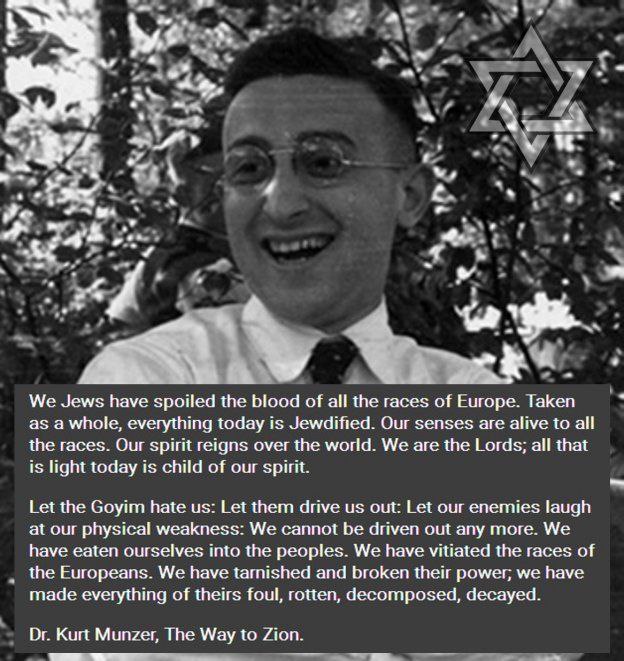 We Jews have spoiled the blood of all the races of Europe. Taken as a whole, everything today is Jewdified. Our senses are alive to all the races. Our spirit reigns over the world. We are the Lords; all that is light today is child of our spirit.

Let the Goyim hate us: Let them drive us out: Let our enemies laugh at our physical weakness: We cannot be driven out any more. We have eaten ourselves into the peoples. We have vitiated the races of the Europeans. We have tarnished and broken their power; we have made everything of theirs foul, rotten, decomposed, decayed.

Dr. Kurt Munzer, The Way to Zion.